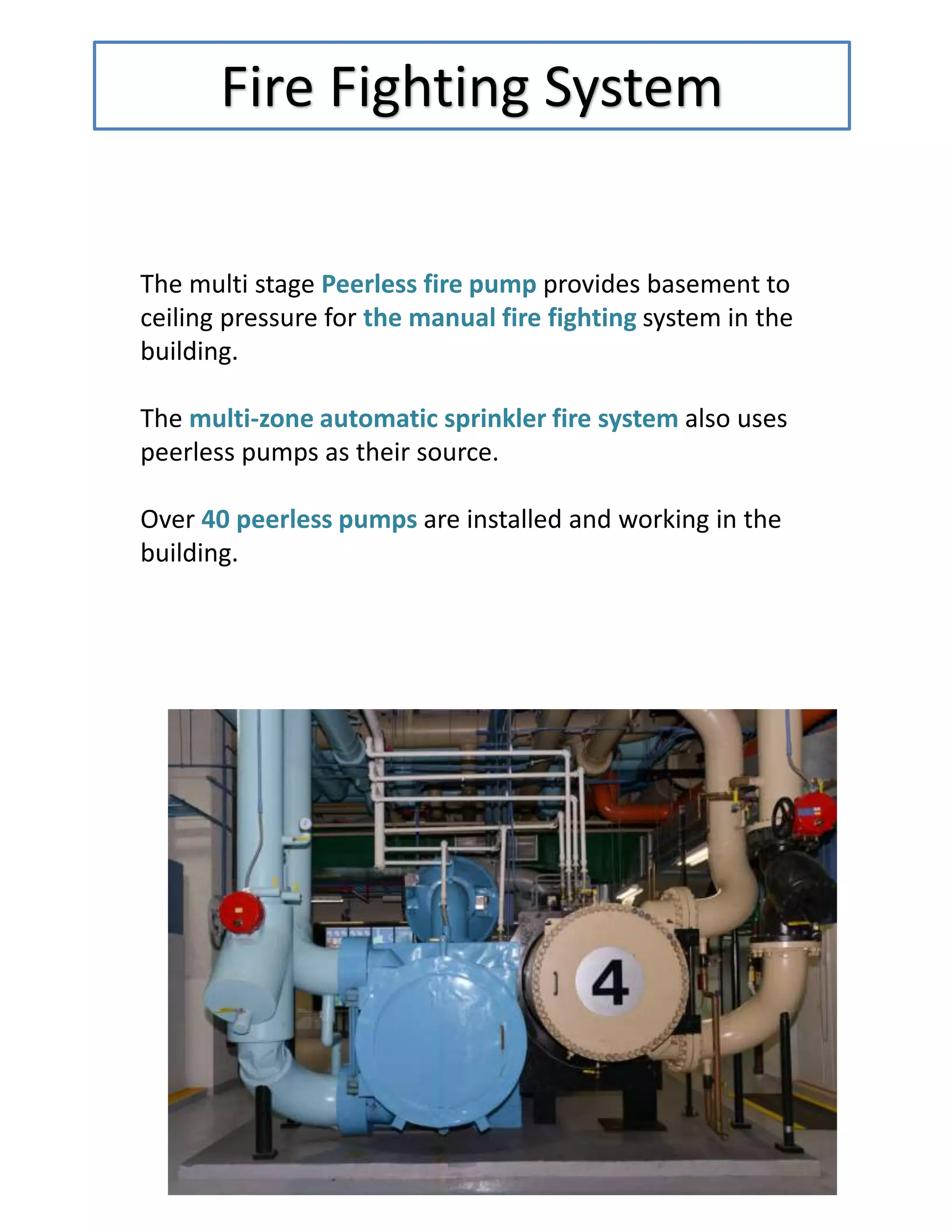 Fire Fighting System

The multi stage Peerless fire pump provides basement to ceiling pressure for the manual fire fighting system in the building.

The multi-zone automatic sprinkler fire system also uses peerless pumps as their source.

Over 40 peerless pumps are installed and working in the building.

4